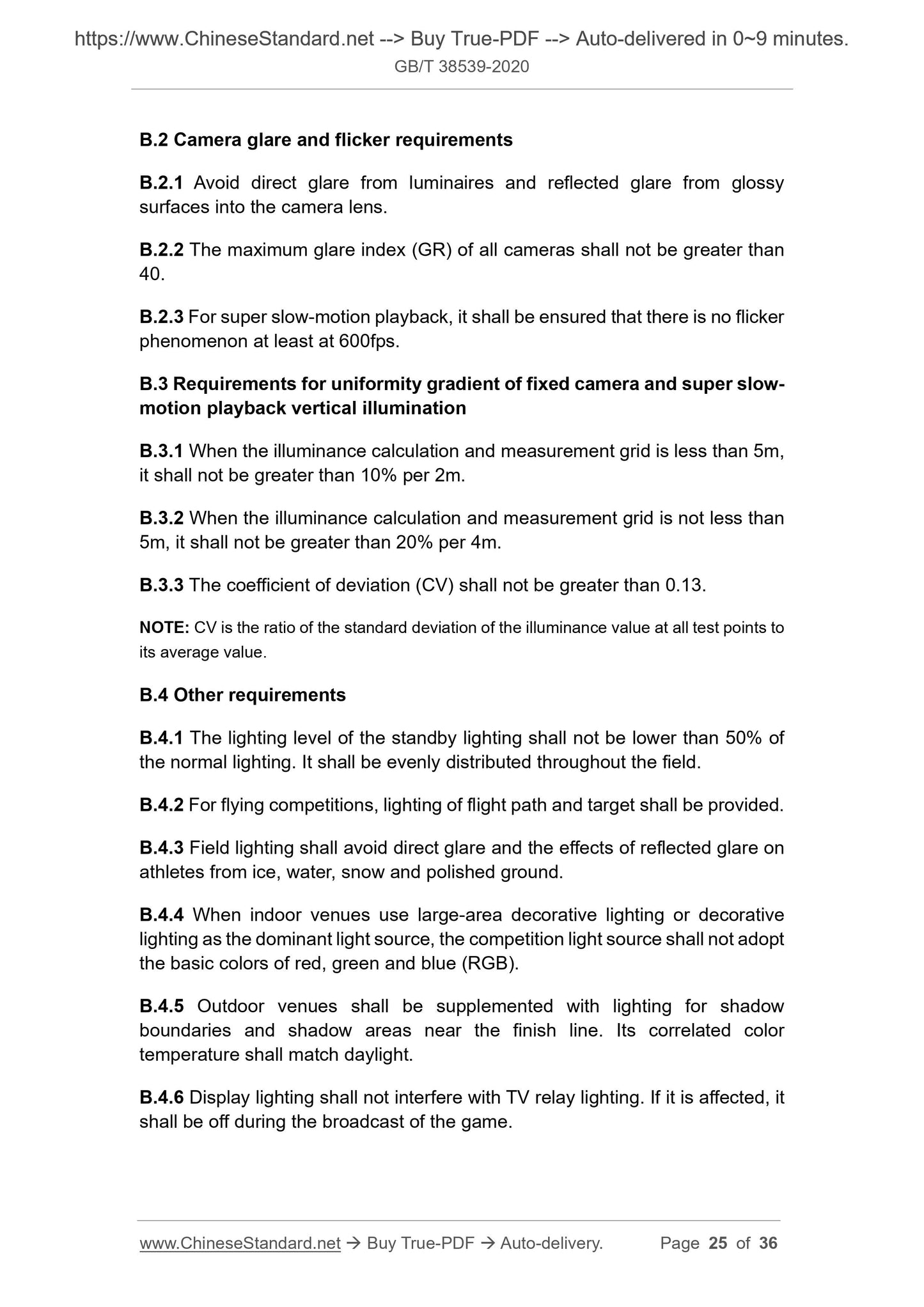 https://www.ChineseStandard.net --> Buy True-PDF --> Auto-delivered in 0~9 minutes.
GB/T 38539-2020

B.2 Camera glare and flicker requirements

B.2.1 Avoid direct glare from luminaires and reflected glare from glossy surfaces into the camera lens.

B.2.2 The maximum glare index (GR) of all cameras shall not be greater than 40.

B.2.3 For super slow-motion playback, it shall be ensured that there is no flicker phenomenon at least at 600fps.

B.3 Requirements for uniformity gradient of fixed camera and super slow-motion playback vertical illumination

B.3.1 When the illuminance calculation and measurement grid is less than 5m, it shall not be greater than 10% per 2m.

B.3.2 When the illuminance calculation and measurement grid is not less than 5m, it shall not be greater than 20% per 4m.

B.3.3 The coefficient of deviation (CV) shall not be greater than 0.13.

NOTE: CV is the ratio of the standard deviation of the illuminance value at all test points to its average value.

B.4 Other requirements

B.4.1 The lighting level of the standby lighting shall not be lower than 50% of the normal lighting. It shall be evenly distributed throughout the field.

B.4.2 For flying competitions, lighting of flight path and target shall be provided.

B.4.3 Field lighting shall avoid direct glare and the effects of reflected glare on athletes from ice, water, snow and polished ground.

B.4.4 When indoor venues use large-area decorative lighting or decorative lighting as the dominant light source, the competition light source shall not adopt the basic colors of red, green and blue (RGB).

B.4.5 Outdoor venues shall be supplemented with lighting for shadow boundaries and shadow areas near the finish line. Its correlated color temperature shall match daylight.

B.4.6 Display lighting shall not interfere with TV relay lighting. If it is affected, it shall be off during the broadcast of the game.

www.ChineseStandard.net → Buy True-PDF → Auto-delivery. Page 25 of 36